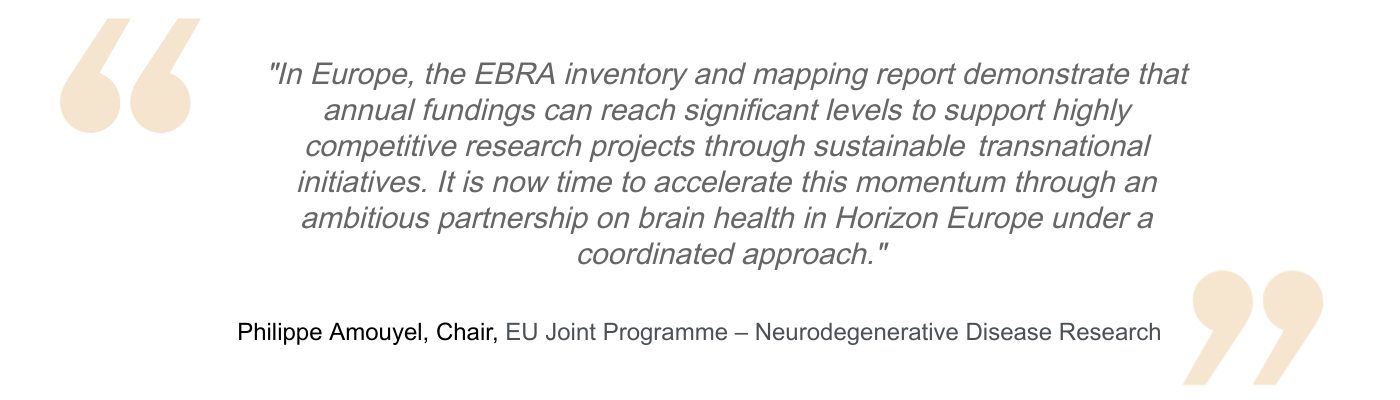 "In Europe, the EBRA inventory and mapping report demonstrate that annual fundings can reach significant levels to support highly competitive research projects through sustainable transnational initiatives. It is now time to accelerate this momentum through an ambitious partnership on brain health in Horizon Europe under a coordinated approach."

Philippe Amouyel, Chair, EU Joint Programme – Neurodegenerative Disease Research